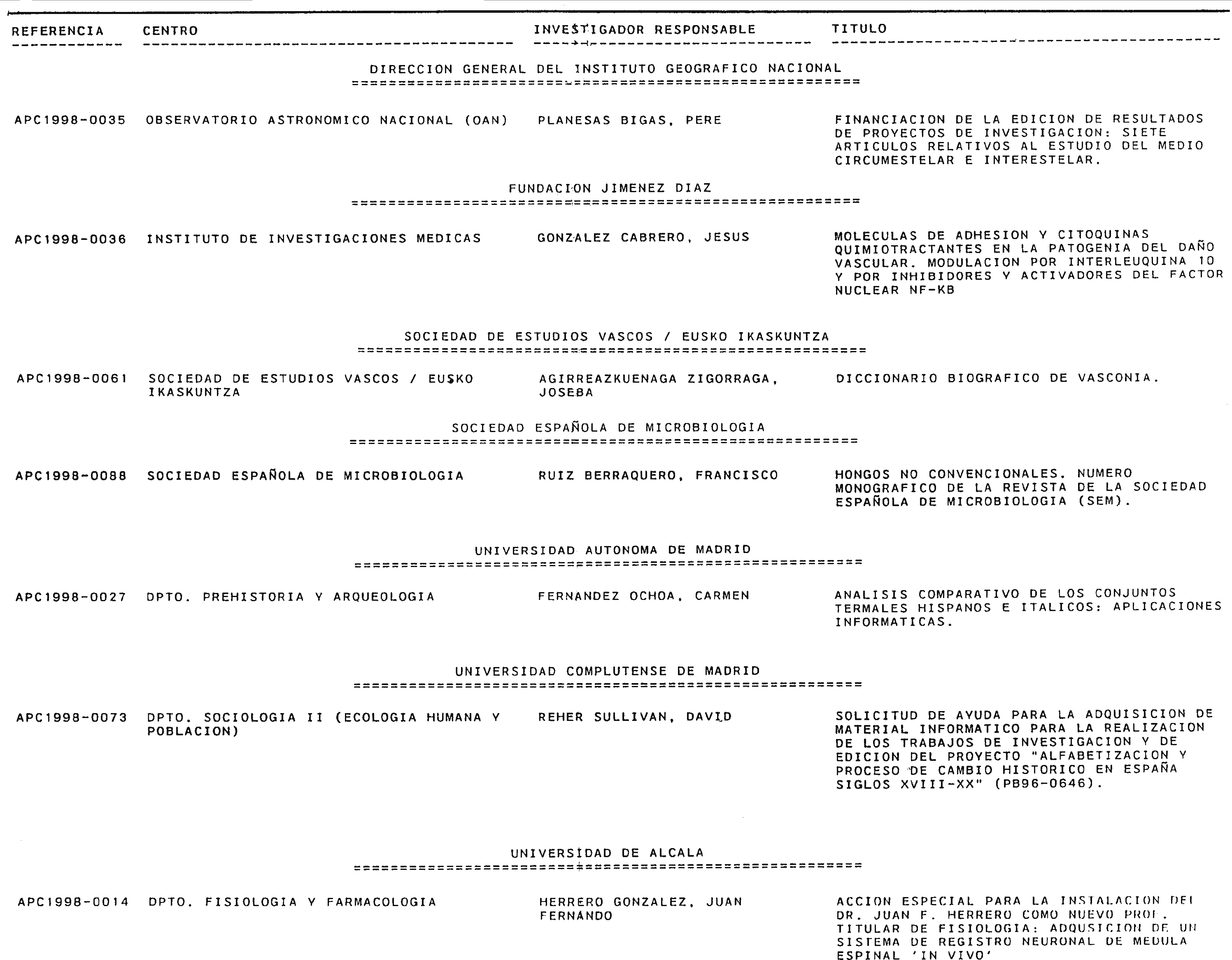 | REFERENCIA | CENTRO | INVESTIGADOR RESPONSABLE | TITULO |
|---|---|---|---|

DIRECCION GENERAL DEL INSTITUTO GEOGRAFICO NACIONAL

| APC1998-0035 | OBSERVATORIO ASTRONOMICO NACIONAL (OAN) | PLANESAS BIGAS, PERE | FINANCIACION DE LA EDICION DE RESULTADOS DE PROYECTOS DE INVESTIGACION: SIETE ARTICULOS RELATIVOS AL ESTUDIO DEL MEDIO CIRCUMESTELAR E INTERESTELAR. |
|---|---|---|---|

FUNDACION JIMENEZ DIAZ

| APC1998-0036 | INSTITUTO DE INVESTIGACIONES MEDICAS | GONZALEZ CABRERO, JESUS | MOLECULAS DE ADHESION Y CITOQUINAS QUIMIOTRACTANTES EN LA PATOGENIA DEL DAÑO VASCULAR. MODULACION POR INTERLEUQUINA 10 Y POR INHIBIDORES Y ACTIVADORES DEL FACTOR NUCLEAR NF-KB |
|---|---|---|---|

SOCIEDAD DE ESTUDIOS VASCOS / EUSKO IKASKUNTZA

| APC1998-0061 | SOCIEDAD DE ESTUDIOS VASCOS / EUSKO IKASKUNTZA | AGIRREAZKUENAGA ZIGORRAGA, JOSEBA | DICCIONARIO BIOGRAFICO DE VASCONIA. |
|---|---|---|---|

SOCIEDAD ESPAÑOLA DE MICROBIOLOGIA

| APC1998-0088 | SOCIEDAD ESPAÑOLA DE MICROBIOLOGIA | RUIZ BERRAQUERO, FRANCISCO | HONGOS NO CONVENCIONALES. NUMERO MONOGRAFICO DE LA REVISTA DE LA SOCIEDAD ESPAÑOLA DE MICROBIOLOGIA (SEM). |
|---|---|---|---|

UNIVERSIDAD AUTONOMA DE MADRID

| APC1998-0027 | DPTO. PREHISTORIA Y ARQUEOLOGIA | FERNANDEZ OCHOA, CARMEN | ANALISIS COMPARATIVO DE LOS CONJUNTOS TERMALES HISPANOS E ITALICOS: APLICACIONES INFORMATICAS. |
|---|---|---|---|

UNIVERSIDAD COMPLUTENSE DE MADRID

| APC1998-0073 | DPTO. SOCIOLOGIA II (ECOLOGIA HUMANA Y POBLACION) | REHER SULLIVAN, DAVID | SOLICITUD DE AYUDA PARA LA ADQUISICION DE MATERIAL INFORMATICO PARA LA REALIZACION DE LOS TRABAJOS DE INVESTIGACION Y DE EDICION DEL PROYECTO "ALFABETIZACION Y PROCESO DE CAMBIO HISTORICO EN ESPAÑA SIGLOS XVIII-XX" (PB96-0646). |
|---|---|---|---|

UNIVERSIDAD DE ALCALA

| APC1998-0014 | DPTO. FISIOLOGIA Y FARMACOLOGIA | HERRERO GONZALEZ, JUAN FERNANDO | ACCION ESPECIAL PARA LA INSTALACION DEL DR. JUAN F. HERRERO COMO NUEVO PROF. TITULAR DE FISIOLOGIA: ADQUSICION DE UN SISTEMA DE REGISTRO NEURONAL DE MEDULA ESPINAL 'IN VIVO' |
|---|---|---|---|